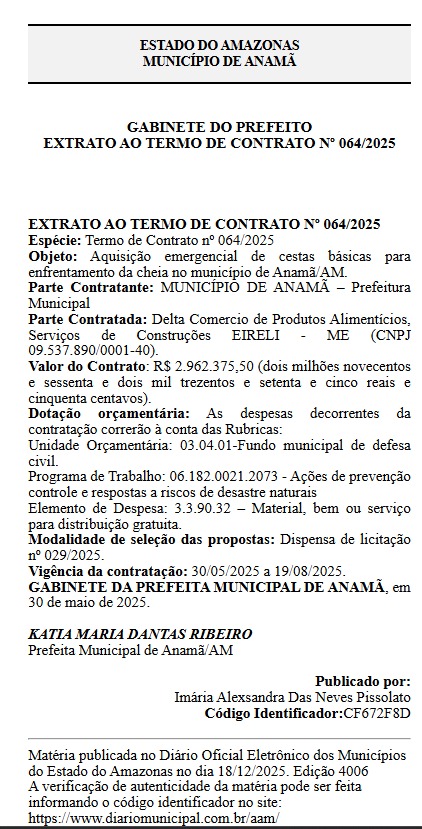 ESTADO DO AMAZONAS
MUNICÍPIO DE ANAMÃ

GABINETE DO PREFEITO
EXTRATO AO TERMO DE CONTRATO Nº 064/2025

EXTRATO AO TERMO DE CONTRATO Nº 064/2025
Espécie: Termo de Contrato nº 064/2025
Objeto: Aquisição emergencial de cestas básicas para enfrentamento da cheia no município de Anamã/AM.
Parte Contratante: MUNICÍPIO DE ANAMÃ – Prefeitura Municipal
Parte Contratada: Delta Comercio de Produtos Alimentícios, Serviços de Construções EIRELI - ME (CNPJ 09.537.890/0001-40).
Valor do Contrato: R$ 2.962.375,50 (dois milhões novecentos e sessenta e dois mil trezentos e setenta e cinco reais e cinquenta centavos).
Dotação orçamentária: As despesas decorrentes da contratação correrão à conta das Rubricas:
Unidade Orçamentária: 03.04.01-Fundo municipal de defesa civil.
Programa de Trabalho: 06.182.0021.2073 - Ações de prevenção controle e respostas a riscos de desastre naturais
Elemento de Despesa: 3.3.90.32 – Material, bem ou serviço para distribuição gratuita.
Modalidade de seleção das propostas: Dispensa de licitação nº 029/2025.
Vigência da contratação: 30/05/2025 a 19/08/2025.
GABINETE DA PREFEITA MUNICIPAL DE ANAMÃ, em 30 de maio de 2025.

KATIA MARIA DANTAS RIBEIRO
Prefeita Municipal de Anamã/AM

Publicado por:
Imária Alexsandra Das Neves Pissolato
Código Identificador:CF672F8D

Matéria publicada no Diário Oficial Eletrônico dos Municípios do Estado do Amazonas no dia 18/12/2025. Edição 4006
A verificação de autenticidade da matéria pode ser feita informando o código identificador no site:
https://www.diariomunicipal.com.br/aam/